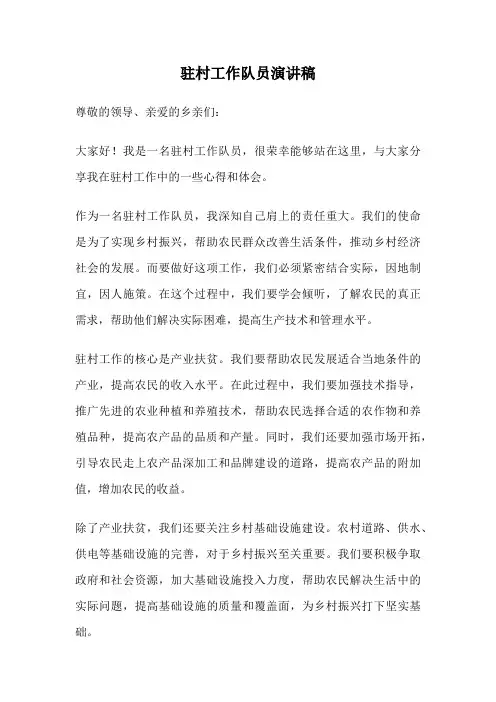 驻村工作队员演讲稿

尊敬的领导、亲爱的乡亲们：

大家好！我是一名驻村工作队员，很荣幸能够站在这里，与大家分享我在驻村工作中的一些心得和体会。

作为一名驻村工作队员，我深知自己肩上的责任重大。我们的使命是为了实现乡村振兴，帮助农民群众改善生活条件，推动乡村经济社会的发展。而要做好这项工作，我们必须紧密结合实际，因地制宜，因人施策。在这个过程中，我们要学会倾听，了解农民的真正需求，帮助他们解决实际困难，提高生产技术和管理水平。

驻村工作的核心是产业扶贫。我们要帮助农民发展适合当地条件的产业，提高农民的收入水平。在此过程中，我们要加强技术指导，推广先进的农业种植和养殖技术，帮助农民选择合适的农作物和养殖品种，提高农产品的品质和产量。同时，我们还要加强市场开拓，引导农民走上农产品深加工和品牌建设的道路，提高农产品的附加值，增加农民的收益。

除了产业扶贫，我们还要关注乡村基础设施建设。农村道路、供水、供电等基础设施的完善，对于乡村振兴至关重要。我们要积极争取政府和社会资源，加大基础设施投入力度，帮助农民解决生活中的实际问题，提高基础设施的质量和覆盖面，为乡村振兴打下坚实基础。